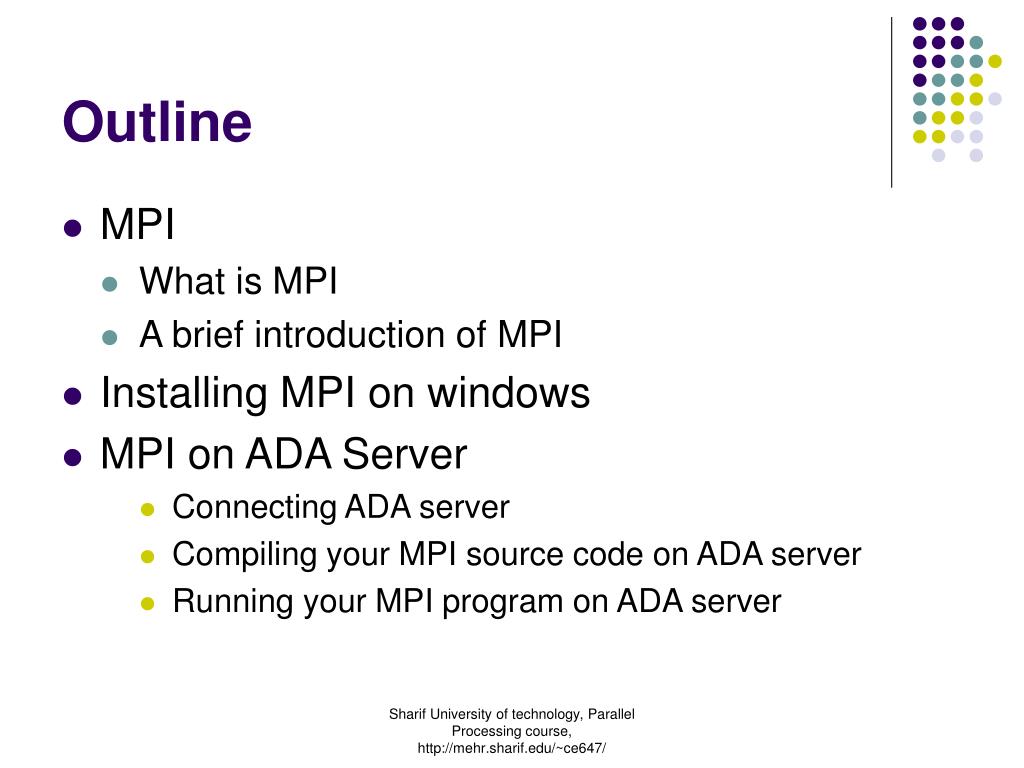 Outline

- MPI
  - What is MPI
  - A brief introduction of MPI
- Installing MPI on windows
- MPI on ADA Server
  - Connecting ADA server
  - Compiling your MPI source code on ADA server
  - Running your MPI program on ADA server

Sharif University of technology, Parallel Processing course, http://mehr.sharif.edu/~ce647/